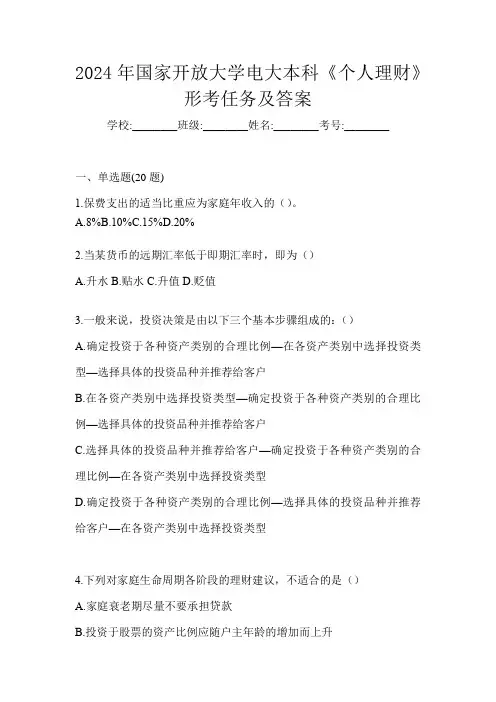 2024 年国家开放大学电大本科《个人理财》形考任务及答案

学校:________班级:________姓名:________考号:________

一、单选题(20 题)

1.保费支出的适当比重应为家庭年收入的（）。
A.8%B.10%C.15%D.20%

2.当某货币的远期汇率低于即期汇率时，即为（）

A.升水 B.贴水 C.升值 D.贬值

3.一般来说，投资决策是由以下三个基本步骤组成的:（）

A.确定投资于各种资产类别的合理比例—在各资产类别中选择投资类型—选择具体的投资品种并推荐给客户

B.在各资产类别中选择投资类型—确定投资于各种资产类别的合理比例—选择具体的投资品种并推荐给客户

C.选择具体的投资品种并推荐给客户—确定投资于各种资产类别的合理比例—在各资产类别中选择投资类型

D.确定投资于各种资产类别的合理比例—选择具体的投资品种并推荐给客户—在各资产类别中选择投资类型

4.下列对家庭生命周期各阶段的理财建议，不适合的是（）

A.家庭衰老期尽量不要承担贷款

B.投资于股票的资产比例应随户主年龄的增加而上升